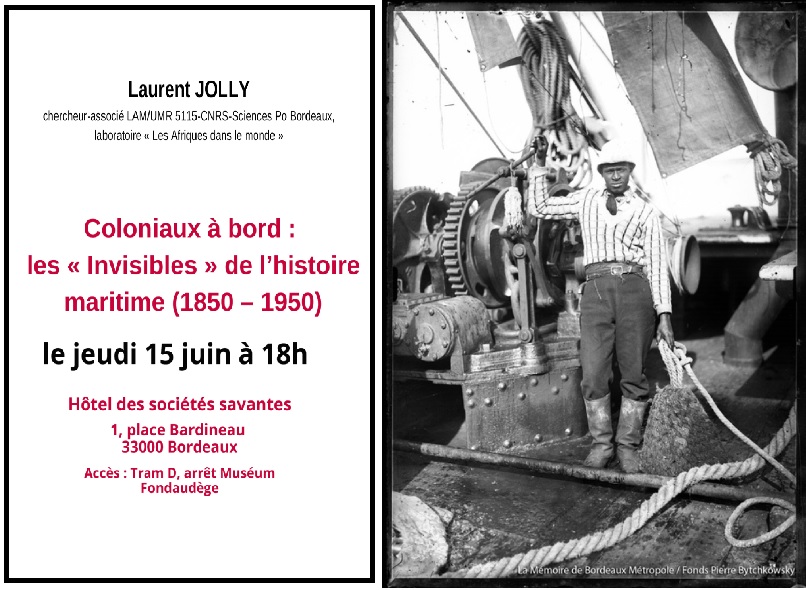 Laurent JOLLY

chercheur-associé LAM/UMR 5115-CNRS-Sciences Po Bordeaux, laboratoire « Les Afriques dans le monde »

Coloniaux à bord : les « Invisibles » de l'histoire maritime (1850 – 1950)

le jeudi 15 juin à 18h

Hôtel des sociétés savantes

1, place Bardineau
33000 Bordeaux

Accès : Tram D, arrêt Muséum Fondaudège

La Mémoire de Bordeaux Métropole / Fonds Pierre Bytchkowsky